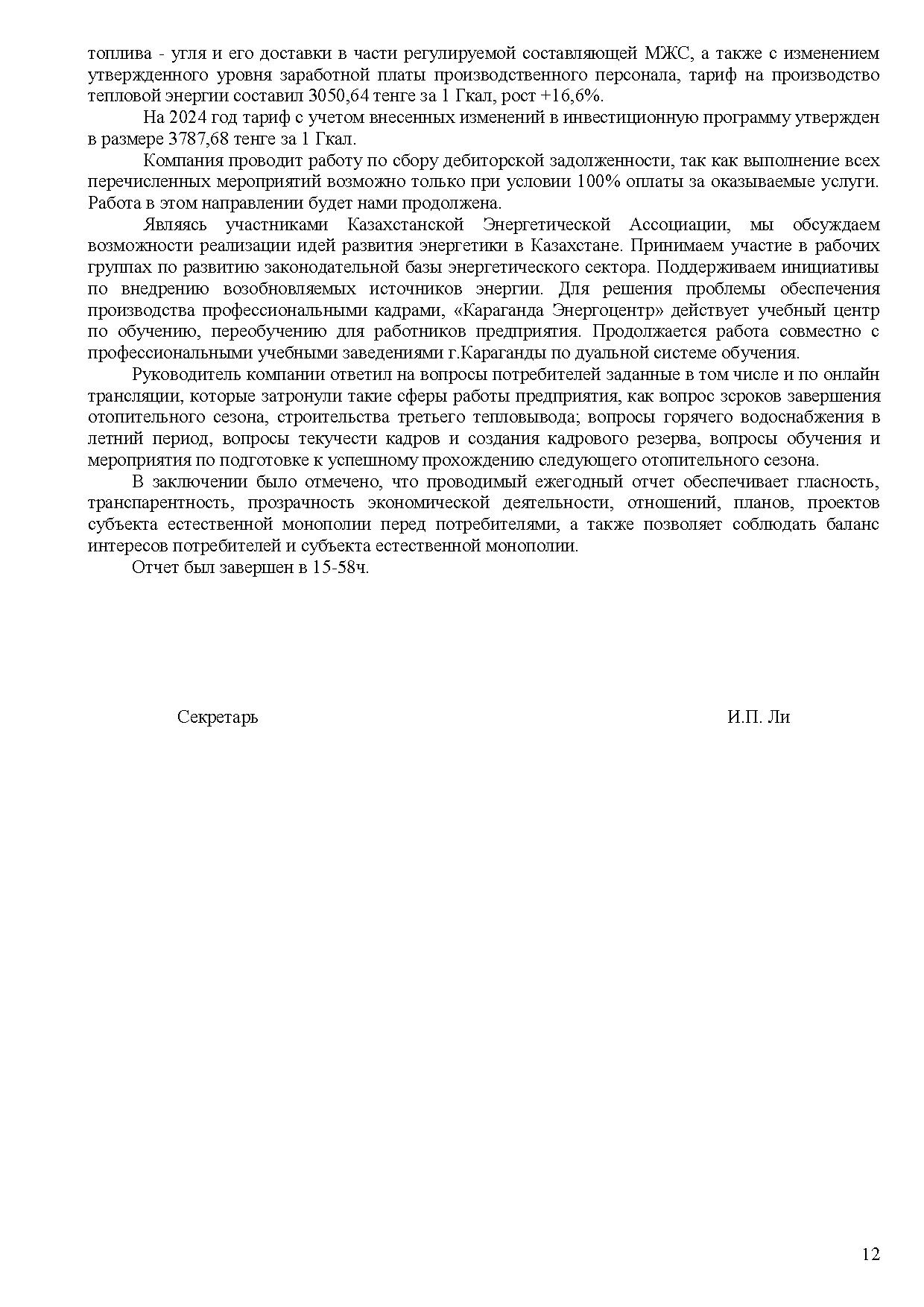 топлива - угля и его доставки в части регулируемой составляющей МЖС, а также с изменением утвержденного уровня заработной платы производственного персонала, тариф на производство тепловой энергии составил 3050,64 тенге за 1 Гкал, рост +16,6%.

На 2024 год тариф с учетом внесенных изменений в инвестиционную программу утвержден в размере 3787,68 тенге за 1 Гкал.

Компания проводит работу по сбору дебиторской задолженности, так как выполнение всех перечисленных мероприятий возможно только при условии 100% оплаты за оказываемые услуги. Работа в этом направлении будет нами продолжена.

Являясь участниками Казахстанской Энергетической Ассоциации, мы обсуждаем возможности реализации идей развития энергетики в Казахстане. Принимаем участие в рабочих группах по развитию законодательной базы энергетического сектора. Поддерживаем инициативы по внедрению возобновляемых источников энергии. Для решения проблемы обеспечения производства профессиональными кадрами, «Караганда Энергоцентр» действует учебный центр по обучению, переобучению для работников предприятия. Продолжается работа совместно с профессиональными учебными заведениями г.Караганды по дуальной системе обучения.

Руководитель компании ответил на вопросы потребителей заданные в том числе и по онлайн трансляции, которые затронули такие сферы работы предприятия, как вопрос зсроков завершения отопительного сезона, строительства третьего тепловывода; вопросы горячего водоснабжения в летний период, вопросы текучести кадров и создания кадрового резерва, вопросы обучения и мероприятия по подготовке к успешному прохождению следующего отопительного сезона.

В заключении было отмечено, что проводимый ежегодный отчет обеспечивает гласность, транспарентность, прозрачность экономической деятельности, отношений, планов, проектов субъекта естественной монополии перед потребителями, а также позволяет соблюдать баланс интересов потребителей и субъекта естественной монополии.

Отчет был завершен в 15-58ч.

Секретарь И.П. Ли

12